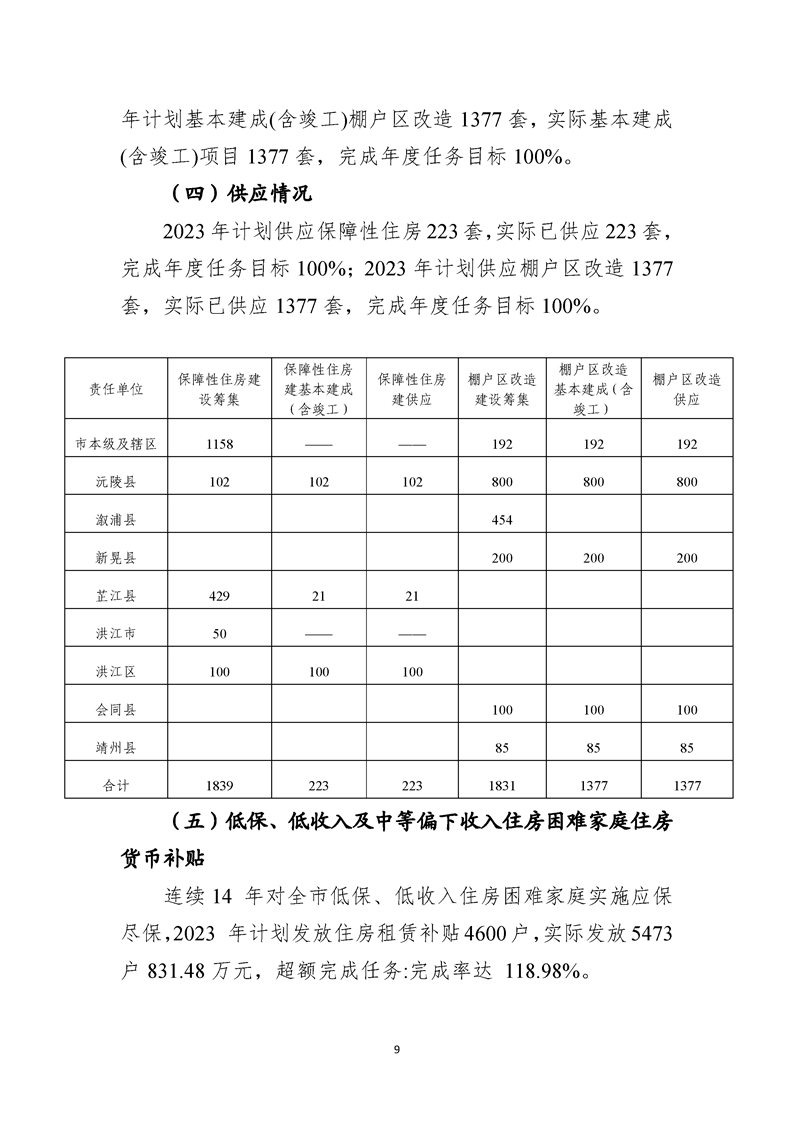 年计划基本建成(含竣工)棚户区改造 1377 套，实际基本建成(含竣工)项目 1377 套，完成年度任务目标 100%。

（四）供应情况

2023 年计划供应保障性住房 223 套，实际已供应 223 套，完成年度任务目标 100%；2023 年计划供应棚户区改造 1377 套，实际已供应 1377 套，完成年度任务目标 100%。

| 责任单位 | 保障性住房建设筹集 | 保障性住房建基本建成（含竣工） | 保障性住房建供应 | 棚户区改造建设筹集 | 棚户区改造基本建成（含竣工） | 棚户区改造供应 |
|---|---|---|---|---|---|---|
| 市本级及辖区 | 1158 | —— | —— | 192 | 192 | 192 |
| 沅陵县 | 102 | 102 | 102 | 800 | 800 | 800 |
| 溆浦县 | | | | 454 | | |
| 新晃县 | | | | 200 | 200 | 200 |
| 芷江县 | 429 | 21 | 21 | | | |
| 洪江市 | 50 | —— | —— | | | |
| 洪江区 | 100 | 100 | 100 | | | |
| 会同县 | | | | 100 | 100 | 100 |
| 靖州县 | | | | 85 | 85 | 85 |
| 合计 | 1839 | 223 | 223 | 1831 | 1377 | 1377 |

（五）低保、低收入及中等偏下收入住房困难家庭住房货币补贴

连续 14 年对全市低保、低收入住房困难家庭实施应保尽保，2023 年计划发放住房租赁补贴 4600 户，实际发放 5473 户 831.48 万元，超额完成任务:完成率达 118.98%。

9